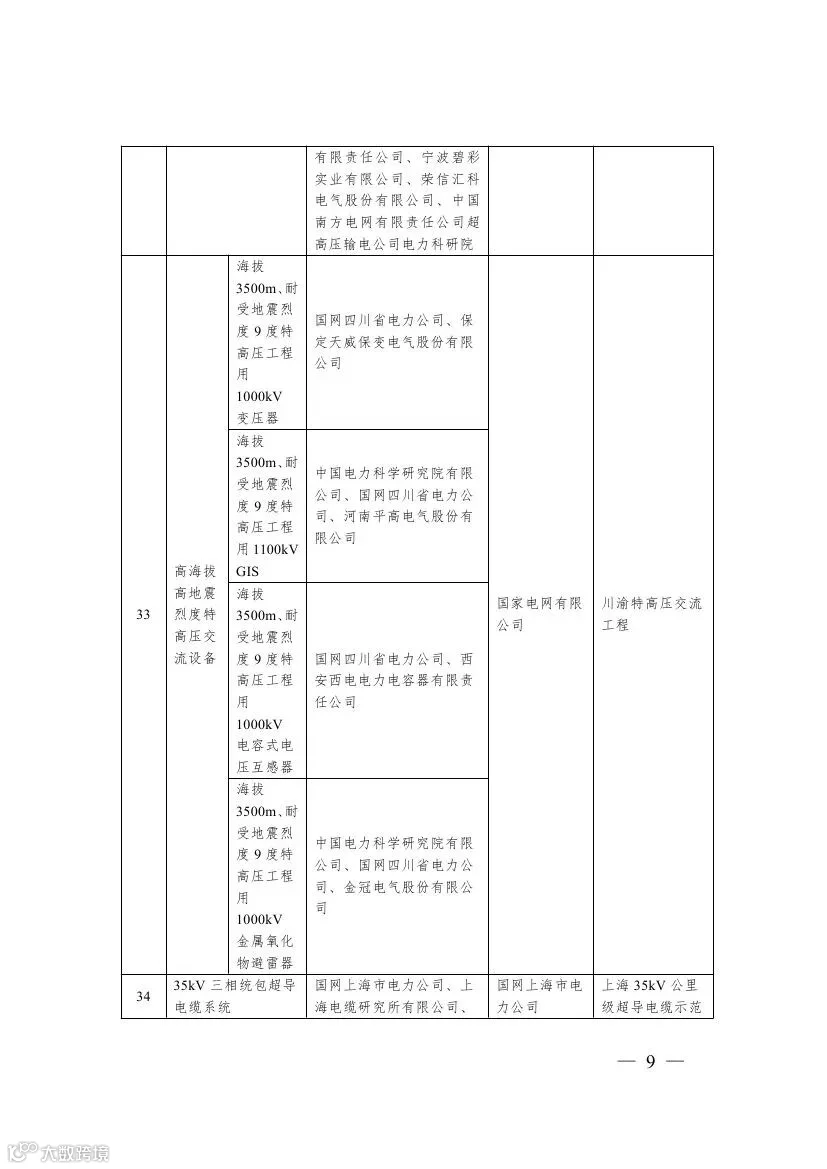 |  |  |  | 有限责任公司、宁波碧彩实业有限公司、荣信汇科电气股份有限公司、中国南方电网有限责任公司超高压输电公司电力科研院 |  |  |
|---|---|---|---|---|---|
| 33 | 高海拔高地震烈度特高压交流设备 | 海拔3500m、耐受地震烈度9度特高压工程用1000kV变压器 | 国网四川省电力公司、保定天威保变电气股份有限公司 | 国家电网有限公司 | 川渝特高压交流工程 |
|  |  | 海拔3500m、耐受地震烈度9度特高压工程用1100kV GIS | 中国电力科学研究院有限公司、国网四川省电力公司、河南平高电气股份有限公司 |  |  |
|  |  | 海拔3500m、耐受地震烈度9度特高压工程用1000kV电容式电压互感器 | 国网四川省电力公司、西安西电电力电容器有限责任公司 |  |  |
|  |  | 海拔3500m、耐受地震烈度9度特高压工程用1000kV金属氧化物避雷器 | 中国电力科学研究院有限公司、国网四川省电力公司、金冠电气股份有限公司 |  |  |
| 34 | 35kV三相统包超导电缆系统 |  | 国网上海市电力公司、上海电缆研究所有限公司、 | 国网上海市电力公司 | 上海35kV公里级超导电缆示范 |

— 9 —

大数跨境